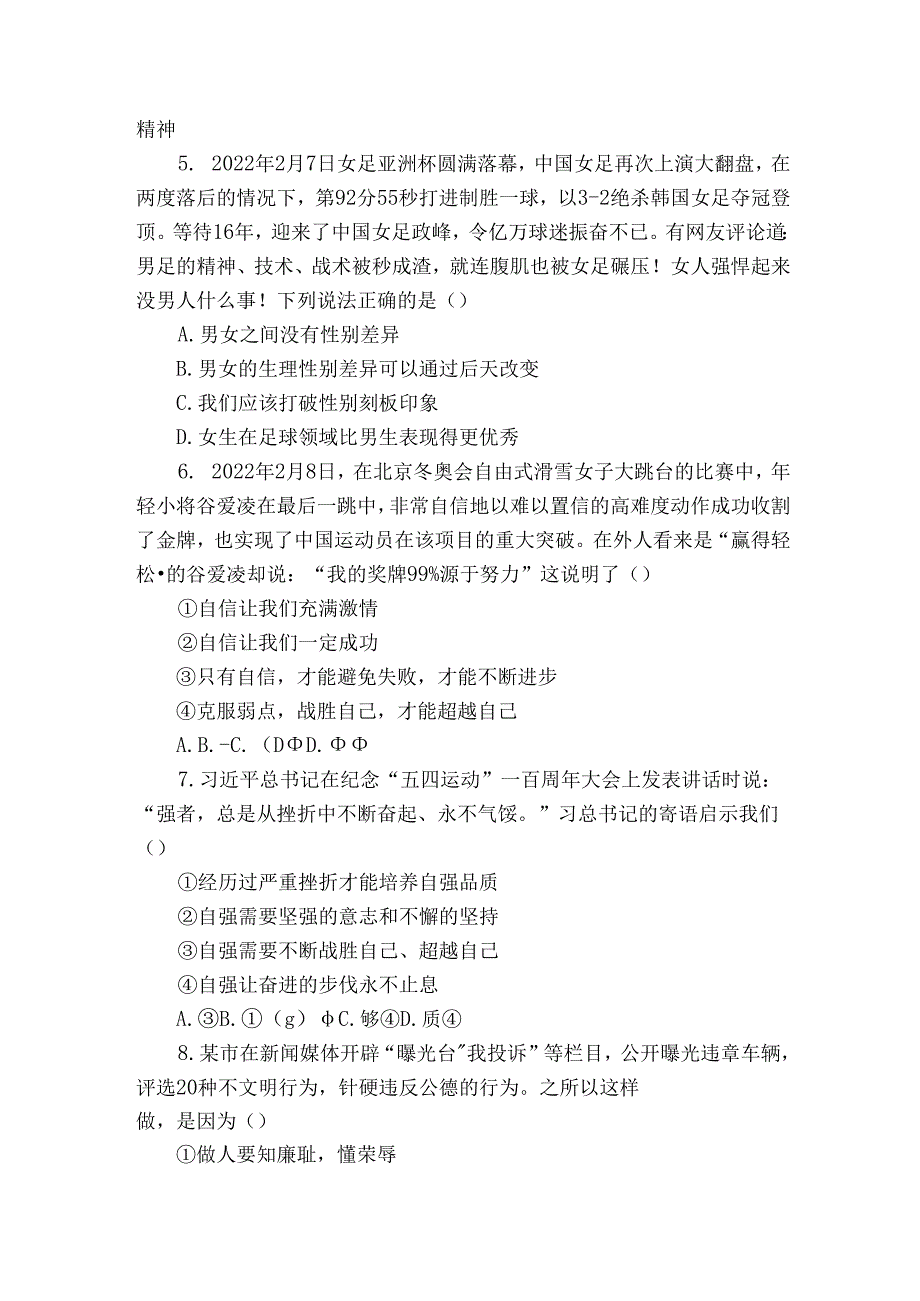 精神

5. 2022年2月7日女足亚洲杯圆满落幕，中国女足再次上演大翻盘，在两度落后的情况下，第92分55秒打进制胜一球，以3-2绝杀韩国女足夺冠登顶。等待16年，迎来了中国女足政峰，令亿万球迷振奋不已。有网友评论道:男足的精神、技术、战术被秒成渣，就连腹肌也被女足碾压！女人强悍起来没男人什么事！下列说法正确的是（）

A.男女之间没有性别差异

B.男女的生理性别差异可以通过后天改变

C.我们应该打破性别刻板印象

D.女生在足球领域比男生表现得更优秀

6. 2022年2月8日，在北京冬奥会自由式滑雪女子大跳台的比赛中，年轻小将谷爱凌在最后一跳中，非常自信地以难以置信的高难度动作成功收割了金牌，也实现了中国运动员在该项目的重大突破。在外人看来是“赢得轻松•的谷爱凌却说：“我的奖牌99%源于努力”这说明了（）

①自信让我们充满激情

②自信让我们一定成功

③只有自信，才能避免失败，才能不断进步

④克服弱点，战胜自己，才能超越自己

A.B.-C.（DΦD.ΦΦ

7.习近平总书记在纪念“五四运动”一百周年大会上发表讲话时说：“强者，总是从挫折中不断奋起、永不气馁。”习总书记的寄语启示我们（）

①经历过严重挫折才能培养自强品质

②自强需要坚强的意志和不懈的坚持

③自强需要不断战胜自己、超越自己

④自强让奋进的步伐永不止息

A.③B.①（g）ΦC.够④D.质④

8.某市在新闻媒体开辟“曝光台"我投诉”等栏目，公开曝光违章车辆，评选20种不文明行为，针硬违反公德的行为。之所以这样做，是因为（）

①做人要知廉耻，懂荣辱